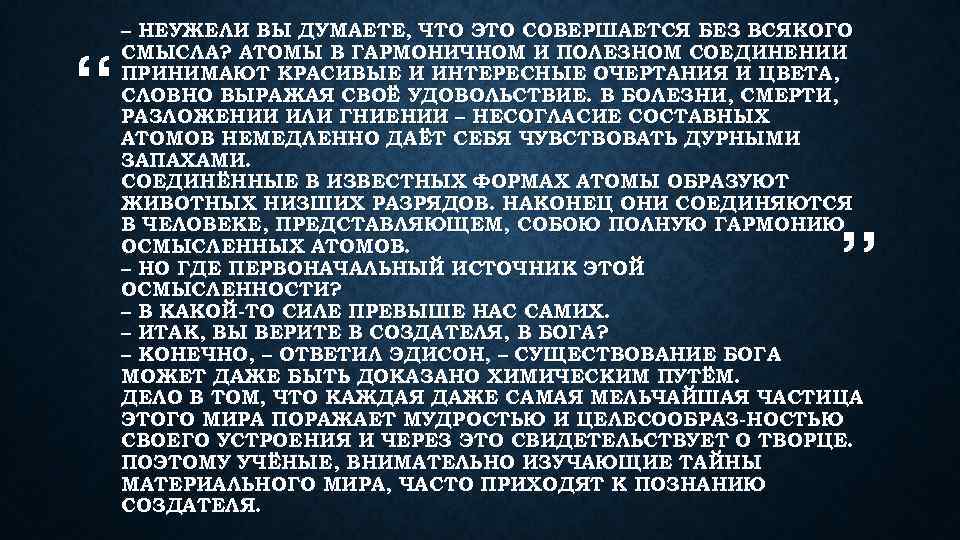 “ – НЕУЖЕЛИ ВЫ ДУМАЕТЕ, ЧТО ЭТО СОВЕРШАЕТСЯ БЕЗ ВСЯКОГО СМЫСЛА? АТОМЫ В ГАРМОНИЧНОМ И ПОЛЕЗНОМ СОЕДИНЕНИИ ПРИНИМАЮТ КРАСИВЫЕ И ИНТЕРЕСНЫЕ ОЧЕРТАНИЯ И ЦВЕТА, СЛОВНО ВЫРАЖАЯ СВОЁ УДОВОЛЬСТВИЕ. В БОЛЕЗНИ, СМЕРТИ, РАЗЛОЖЕНИИ ИЛИ ГНИЕНИИ – НЕСОГЛАСИЕ СОСТАВНЫХ АТОМОВ НЕМЕДЛЕННО ДАЁТ СЕБЯ ЧУВСТВОВАТЬ ДУРНЫМИ ЗАПАХАМИ.
СОЕДИНЁННЫЕ В ИЗВЕСТНЫХ ФОРМАХ АТОМЫ ОБРАЗУЮТ ЖИВОТНЫХ НИЗШИХ РАЗРЯДОВ. НАКОНЕЦ ОНИ СОЕДИНЯЮТСЯ В ЧЕЛОВЕКЕ, ПРЕДСТАВЛЯЮЩЕМ, СОБОЮ ПОЛНУЮ ГАРМОНИЮ ОСМЫСЛЕННЫХ АТОМОВ. ”
– НО ГДЕ ПЕРВОНАЧАЛЬНЫЙ ИСТОЧНИК ЭТОЙ ОСМЫСЛЕННОСТИ?
– В КАКОЙ-ТО СИЛЕ ПРЕВЫШЕ НАС САМИХ.
– ИТАК, ВЫ ВЕРИТЕ В СОЗДАТЕЛЯ, В БОГА?
– КОНЕЧНО, – ОТВЕТИЛ ЭДИСОН, – СУЩЕСТВОВАНИЕ БОГА МОЖЕТ ДАЖЕ БЫТЬ ДОКАЗАНО ХИМИЧЕСКИМ ПУТЁМ.
ДЕЛО В ТОМ, ЧТО КАЖДАЯ ДАЖЕ САМАЯ МЕЛЬЧАЙШАЯ ЧАСТИЦА ЭТОГО МИРА ПОРАЖАЕТ МУДРОСТЬЮ И ЦЕЛЕСООБРАЗ-НОСТЬЮ СВОЕГО УСТРОЕНИЯ И ЧЕРЕЗ ЭТО СВИДЕТЕЛЬСТВУЕТ О ТВОРЦЕ. ПОЭТОМУ УЧЁНЫЕ, ВНИМАТЕЛЬНО ИЗУЧАЮЩИЕ ТАЙНЫ МАТЕРИАЛЬНОГО МИРА, ЧАСТО ПРИХОДЯТ К ПОЗНАНИЮ СОЗДАТЕЛЯ.